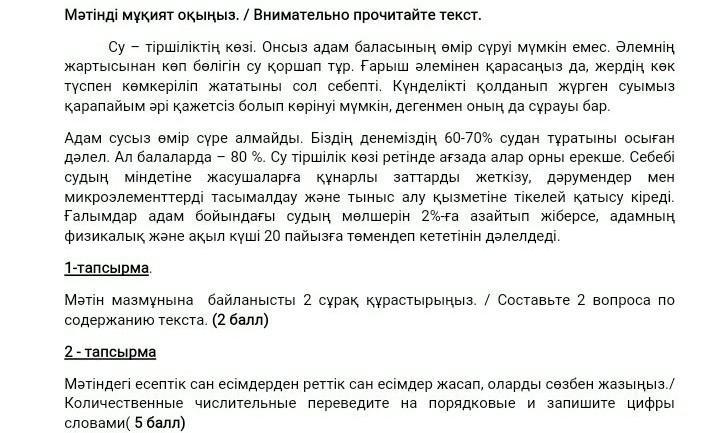 Мәтінді мұқият оқыңыз. / Внимательно прочитайте текст.

Су – тіршіліктің көзі. Онсыз адам баласының өмір сүруі мүмкін емес. Әлемнің жартысынан көп бөлігін су қоршап тұр. Ғарыш әлемінен қарасаңыз да, жердің көк түспен көмкеріліп жататыны сол себепті. Күнделікті қолданып жүрген суымыз қарапайым әрі қажетсіз болып көрінуі мүмкін, дегенмен оның да сұрауы бар.

Адам сусыз өмір сүре алмайды. Біздің денеміздің 60-70% судан тұратыны осыған дәлел. Ал балаларда – 80 %. Су тіршілік көзі ретінде ағзада алар орны ерекше. Себебі судың міндетіне жасушаларға құнарлы заттарды жеткізу, дәрумендер мен микроэлементтерді тасымалдау және тыныс алу қызметіне тікелей қатысу кіреді. Ғалымдар адам бойындағы судың мөлшерін 2%-ға азайтып жіберсе, адамның физикалық және ақыл күші 20 пайызға төмендеп кететінін дәлелдеді.

1-тапсырма.

Мәтін мазмұнына байланысты 2 сұрақ құрастырыңыз. / Составьте 2 вопроса по содержанию текста. (2 балл)

2 - тапсырма

Мәтіндегі есептік сан есімдерден реттік сан есімдер жасап, оларды сөзбен жазыңыз./ Количественные числительные переведите на порядковые и запишите цифры словами( 5 балл)